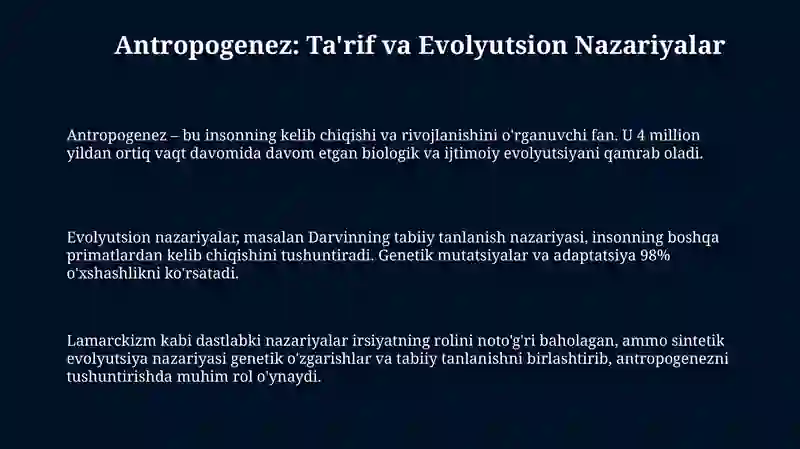 Antropogenez: Ta'rif va Evolyutsion Nazariyalar

Antropogenez – bu insonning kelib chiqishi va rivojlanishini o'rganuvchi fan. U 4 million yildan ortiq vaqt davomida davom etgan biologik va ijtimoiy evolyutsiyani qamrab oladi.

Evolyutsion nazariyalar, masalan Darvinning tabiiy tanlanish nazariyasi, insonning boshqa primatlardan kelib chiqishini tushuntiradi. Genetik mutatsiyalar va adaptatsiya 98% o'xshashlikni ko'rsatadi.

Lamarckizm kabi dastlabki nazariyalar irsiyatning rolini noto'g'ri baholagan, ammo sintetik evolyutsiya nazariyasi genetik o'zgarishlar va tabiiy tanlanishni birlashtirib, antropogenezni tushuntirishda muhim rol o'ynaydi.